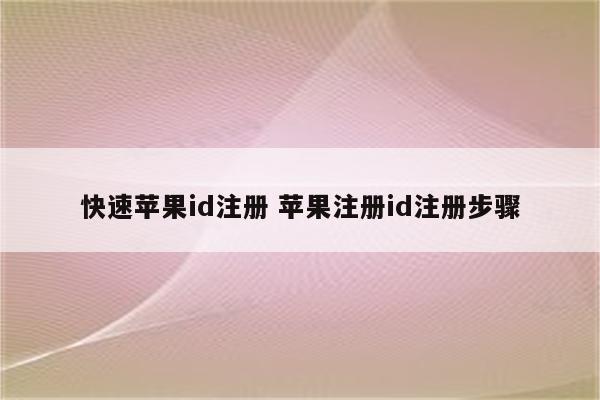 快速苹果id注册 苹果注册id注册步骤